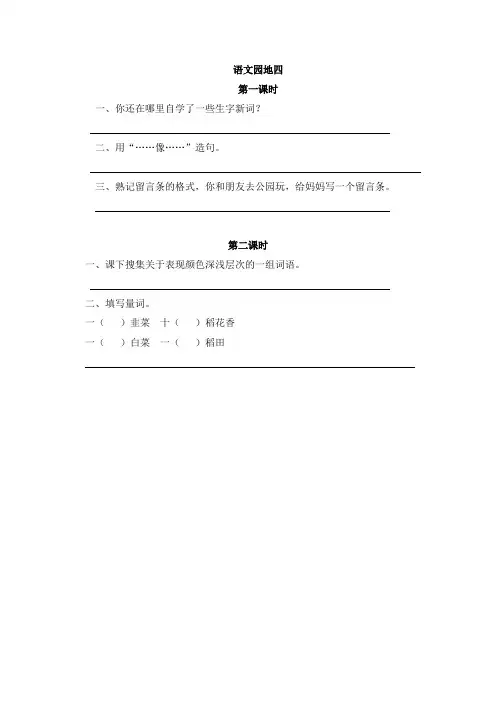 语文园地四

第一课时

一、你还在哪里自学了一些生字新词？

二、用“……像……”造句。

三、熟记留言条的格式，你和朋友去公园玩，给妈妈写一个留言条。

第二课时

一、课下搜集关于表现颜色深浅层次的一组词语。

二、填写量词。

一（　）韭菜　十（　）稻花香

一（　）白菜　一（　）稻田